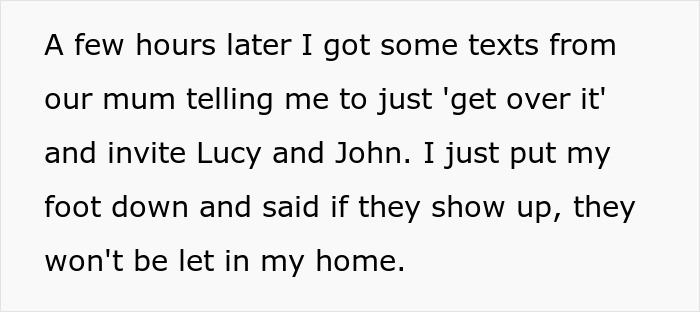 A few hours later I got some texts from our mum telling me to just 'get over it' and invite Lucy and John. I just put my foot down and said if they show up, they won't be let in my home.